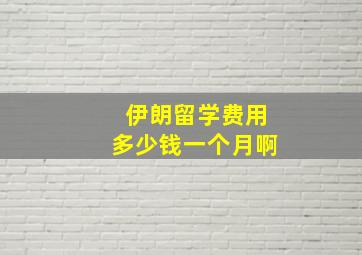 伊朗留学费用
多少钱一个月啊